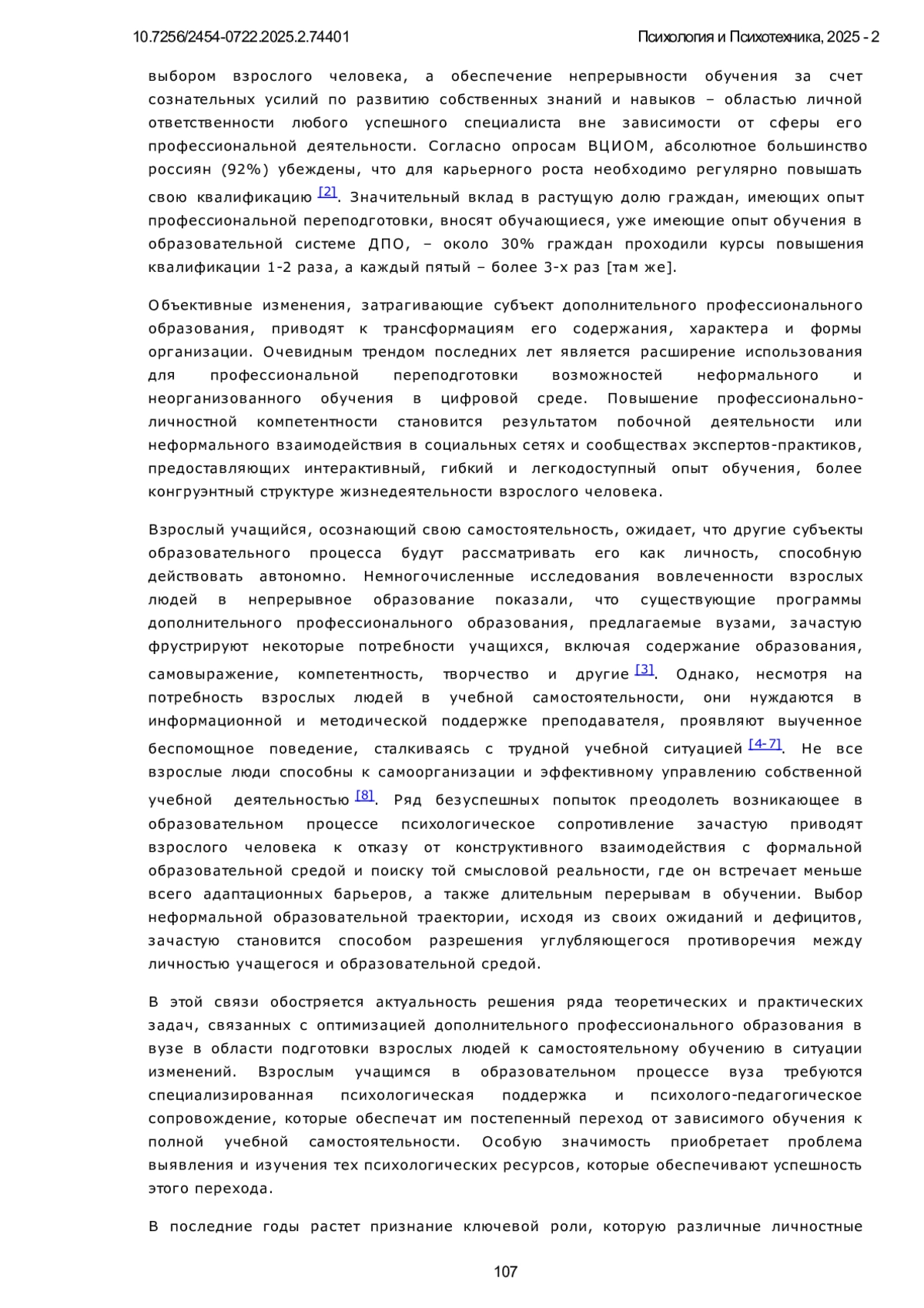 10.7256/2454-0722.2025.2.74401

Психология и Психотехника, 2025 - 2

выбором взрослого человека, а обеспечение непрерывности обучения за счет сознательных усилий по развитию собственных знаний и навыков – областью личной ответственности любого успешного специалиста вне зависимости от сферы его профессиональной деятельности. Согласно опросам ВЦИОМ, абсолютное большинство россиян (92%) убеждены, что для карьерного роста необходимо регулярно повышать свою квалификацию [2]. Значительный вклад в растущую долю граждан, имеющих опыт профессиональной переподготовки, вносят обучающиеся, уже имеющие опыт обучения в образовательной системе ДПО, – около 30% граждан проходили курсы повышения квалификации 1-2 раза, а каждый пятый – более 3-х раз [там же].

Объективные изменения, затрагивающие субъект дополнительного профессионального образования, приводят к трансформациям его содержания, характера и формы организации. Очевидным трендом последних лет является расширение использования для профессиональной переподготовки возможностей неформального и неорганизованного обучения в цифровой среде. Повышение профессионально-личностной компетентности становится результатом побочной деятельности или неформального взаимодействия в социальных сетях и сообществах экспертов-практиков, предоставляющих интерактивный, гибкий и легкодоступный опыт обучения, более конгруэнтный структуре жизнедеятельности взрослого человека.

Взрослый учащийся, осознающий свою самостоятельность, ожидает, что другие субъекты образовательного процесса будут рассматривать его как личность, способную действовать автономно. Немногочисленные исследования вовлеченности взрослых людей в непрерывное образование показали, что существующие программы дополнительного профессионального образования, предлагаемые вузами, зачастую фрустрируют некоторые потребности учащихся, включая содержание образования, самовыражение, компетентность, творчество и другие [3]. Однако, несмотря на потребность взрослых людей в учебной самостоятельности, они нуждаются в информационной и методической поддержке преподавателя, проявляют выученное беспомощное поведение, сталкиваясь с трудной учебной ситуацией [4-7]. Не все взрослые люди способны к самоорганизации и эффективному управлению собственной учебной деятельностью [8]. Ряд безуспешных попыток преодолеть возникающее в образовательном процессе психологическое сопротивление зачастую приводят взрослого человека к отказу от конструктивного взаимодействия с формальной образовательной средой и поиску той смысловой реальности, где он встречает меньше всего адаптационных барьеров, а также длительным перерывам в обучении. Выбор неформальной образовательной траектории, исходя из своих ожиданий и дефицитов, зачастую становится способом разрешения углубляющегося противоречия между личностью учащегося и образовательной средой.

В этой связи обостряется актуальность решения ряда теоретических и практических задач, связанных с оптимизацией дополнительного профессионального образования в вузе в области подготовки взрослых людей к самостоятельному обучению в ситуации изменений. Взрослым учащимся в образовательном процессе вуза требуются специализированная психологическая поддержка и психолого-педагогическое сопровождение, которые обеспечат им постепенный переход от зависимого обучения к полной учебной самостоятельности. Особую значимость приобретает проблема выявления и изучения тех психологических ресурсов, которые обеспечивают успешность этого перехода.

В последние годы растет признание ключевой роли, которую различные личностные

107